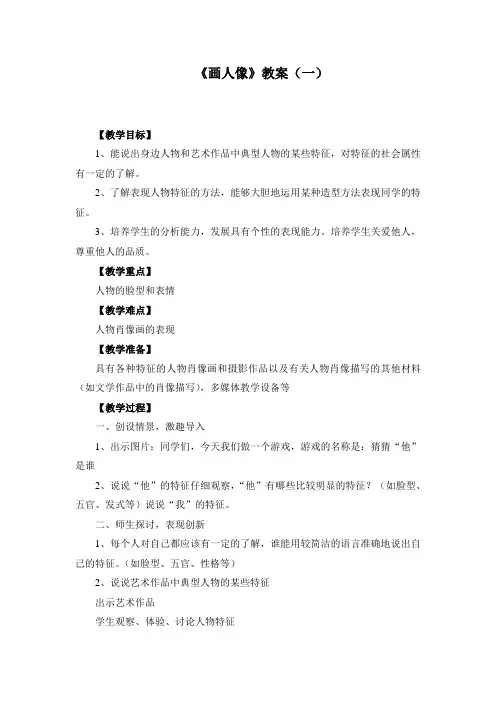 《画人像》教案（一）

【教学目标】

1、能说出身边人物和艺术作品中典型人物的某些特征，对特征的社会属性有一定的了解。

2、了解表现人物特征的方法，能够大胆地运用某种造型方法表现同学的特征。

3、培养学生的分析能力，发展具有个性的表现能力。培养学生关爱他人，尊重他人的品质。

【教学重点】

人物的脸型和表情

【教学难点】

人物肖像画的表现

【教学准备】

具有各种特征的人物肖像画和摄影作品以及有关人物肖像描写的其他材料（如文学作品中的肖像描写），多媒体教学设备等

【教学过程】

一、创设情景，激趣导入

1、出示图片：同学们，今天我们做一个游戏，游戏的名称是：猜猜“他”是谁

2、说说“他”的特征仔细观察，“他”有哪些比较明显的特征？（如脸型、五官、发式等）说说“我”的特征。

二、师生探讨，表现创新

1、每个人对自己都应该有一定的了解，谁能用较简洁的语言准确地说出自己的特征。（如脸型、五官、性格等）

2、说说艺术作品中典型人物的某些特征

出示艺术作品

学生观察、体验、讨论人物特征